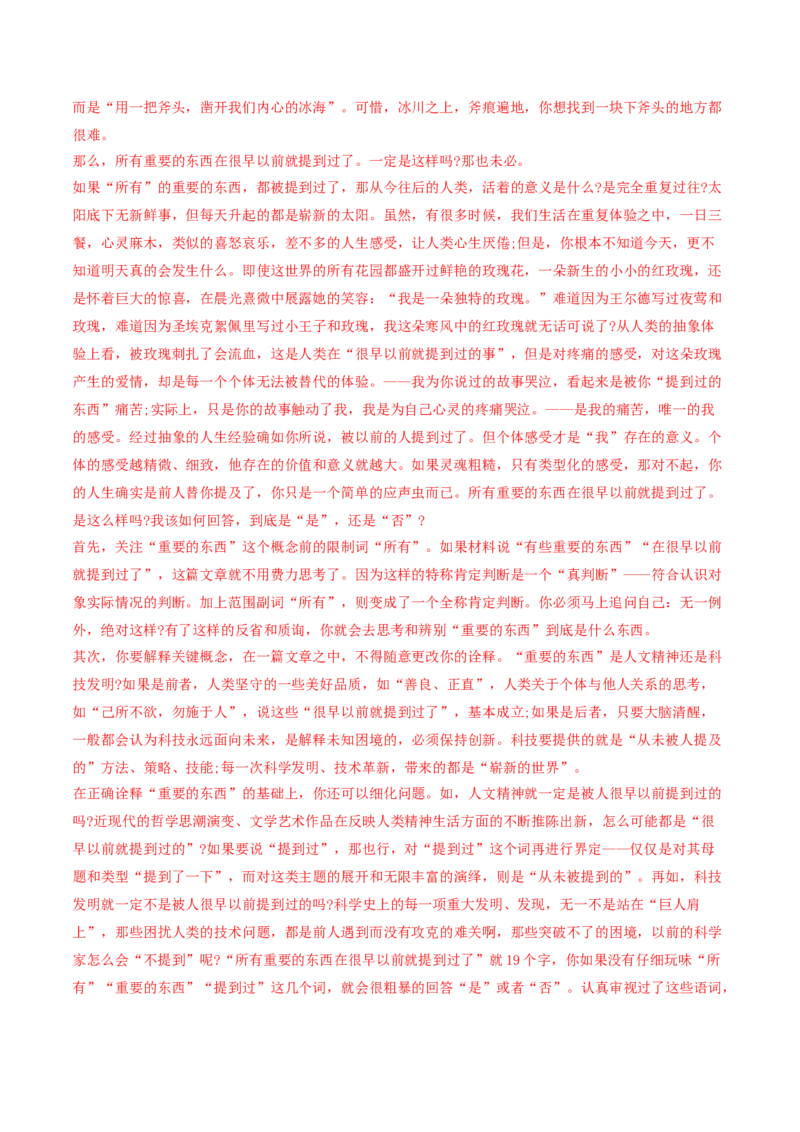 而是“用一把斧头，凿开我们内心的冰海”。可惜，冰川之上，斧痕遍地，你想找到一块下斧头的地方都很难。

那么，所有重要的东西在很早以前就提到过了。一定是这样吗?那也未必。

如果“所有”的重要的东西，都被提到过了，那从今往后的人类，活着的意义是什么?是完全重复过往?太阳底下无新鲜事，但每天升起的都是崭新的太阳。虽然，有很多时候，我们生活在重复体验之中，一日三餐，心灵麻木，类似的喜怒哀乐，差不多的人生感受，让人类心生厌倦;但是，你根本不知道今天，更不知道明天真的会发生什么。即使这世界的所有花园都盛开过鲜艳的玫瑰花，一朵新生的小小的红玫瑰，还是怀着巨大的惊喜，在晨光熹微中展露她的笑容：“我是一朵独特的玫瑰。”难道因为王尔德写过夜莺和玫瑰，难道因为圣埃克絮佩里写过小王子和玫瑰，我这朵寒风中的红玫瑰就无话可说了?从人类的抽象体验上看，被玫瑰刺扎了会流血，这是人类在“很早以前就提到过的事”，但是对疼痛的感受，对这朵玫瑰产生的爱情，却是每一个个体无法被替代的体验。——我为你说过的故事哭泣，看起来是被你“提到过的东西”痛苦;实际上，只是你的故事触动了我，我是为自己心灵的疼痛哭泣。——是我的痛苦，唯一的我的感受。经过抽象的人生经验确如你所说，被以前的人提到过了。但个体感受才是“我”存在的意义。个体的感受越精微、细致，他存在的价值和意义就越大。如果灵魂粗糙，只有类型化的感受，那对不起，你的人生确实是前人替你提及了，你只是一个简单的应声虫而已。所有重要的东西在很早以前就提到过了。是这么样吗?我该如何回答，到底是“是”，还是“否”?

首先，关注“重要的东西”这个概念前的限制词“所有”。如果材料说“有些重要的东西”“在很早以前就提到过了”，这篇文章就不用费力思考了。因为这样的特称肯定判断是一个“真判断”——符合认识对象实际情况的判断。加上范围副词“所有”，则变成了一个全称肯定判断。你必须马上追问自己：无一例外，绝对这样?有了这样的反省和质询，你就会去思考和辨别“重要的东西”到底是什么东西。

其次，你要解释关键概念，在一篇文章之中，不得随意更改你的诠释。“重要的东西”是人文精神还是科技发明?如果是前者，人类坚守的一些美好品质，如“善良、正直”，人类关于个体与他人关系的思考，如“己所不欲，勿施于人”，说这些“很早以前就提到过了”，基本成立;如果是后者，只要大脑清醒，一般都会认为科技永远面向未来，是解释未知困境的，必须保持创新。科技要提供的就是“从未被人提及的”方法、策略、技能;每一次科学发明、技术革新，带来的都是“崭新的世界”。

在正确诠释“重要的东西”的基础上，你还可以细化问题。如，人文精神就一定是被人很早以前提到过的吗?近现代的哲学思潮演变、文学艺术作品在反映人类精神生活方面的不断推陈出新，怎么可能都是“很早以前就提到过的”?如果要说“提到过”，那也行，对“提到过”这个词再进行界定——仅仅是对其母题和类型“提到了一下”，而对这类主题的展开和无限丰富的演绎，则是“从未被提到的”。再如，科技发明就一定不是被人很早以前提到过的吗?科学史上的每一项重大发明、发现，无一不是站在“巨人肩上”，那些困扰人类的技术问题，都是前人遇到而没有攻克的难关啊，那些突破不了的困境，以前的科学家怎么会“不提到”呢?“所有重要的东西在很早以前就提到过了”就19个字，你如果没有仔细玩味“所有”“重要的东西”“提到过”这几个词，就会很粗暴的回答“是”或者“否”。认真审视过了这些语词，